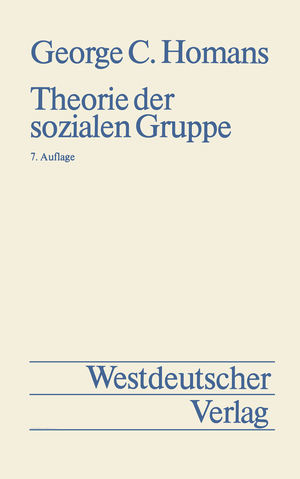 George C. Homans

Theorie der sozialen Gruppe

7. Auflage

Westdeutscher Verlag